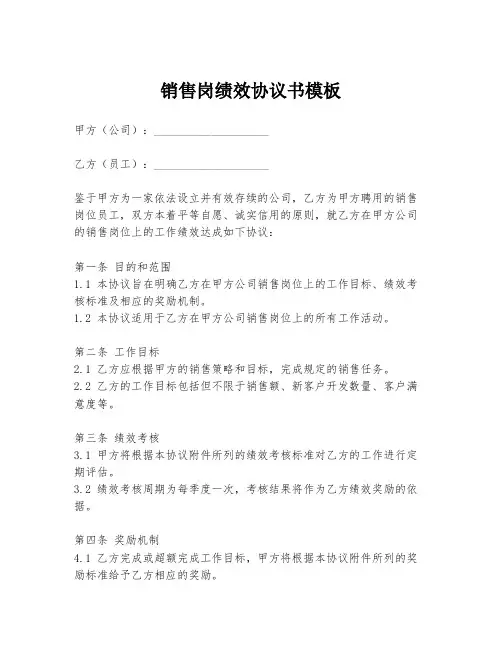 销售岗绩效协议书模板

甲方（公司）：____________________

乙方（员工）：____________________

鉴于甲方为一家依法设立并有效存续的公司，乙方为甲方聘用的销售岗位员工，双方本着平等自愿、诚实信用的原则，就乙方在甲方公司的销售岗位上的工作绩效达成如下协议：

第一条 目的和范围
1.1 本协议旨在明确乙方在甲方公司销售岗位上的工作目标、绩效考核标准及相应的奖励机制。
1.2 本协议适用于乙方在甲方公司销售岗位上的所有工作活动。

第二条 工作目标
2.1 乙方应根据甲方的销售策略和目标，完成规定的销售任务。
2.2 乙方的工作目标包括但不限于销售额、新客户开发数量、客户满意度等。

第三条 绩效考核
3.1 甲方将根据本协议附件所列的绩效考核标准对乙方的工作进行定期评估。
3.2 绩效考核周期为每季度一次，考核结果将作为乙方绩效奖励的依据。

第四条 奖励机制
4.1 乙方完成或超额完成工作目标，甲方将根据本协议附件所列的奖励标准给予乙方相应的奖励。